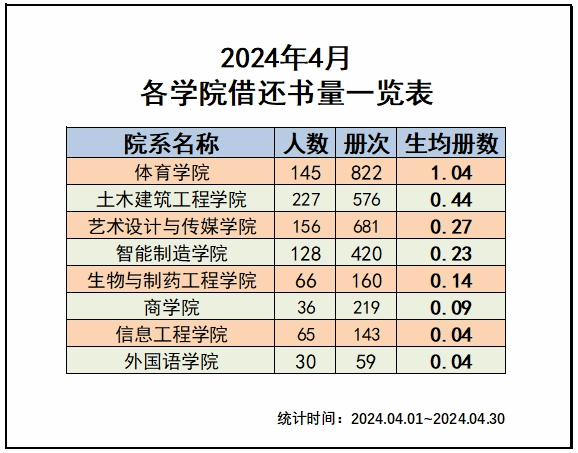 2024年4月
各学院借还书量一览表

| 院系名称 | 人数 | 册次 | 生均册数 |
|---|---|---|---|
| 体育学院 | 145 | 822 | 1.04 |
| 土木建筑工程学院 | 227 | 576 | 0.44 |
| 艺术设计与传媒学院 | 156 | 681 | 0.27 |
| 智能制造学院 | 128 | 420 | 0.23 |
| 生物与制药工程学院 | 66 | 160 | 0.14 |
| 商学院 | 36 | 219 | 0.09 |
| 信息工程学院 | 65 | 143 | 0.04 |
| 外国语学院 | 30 | 59 | 0.04 |

统计时间：2024.04.01~2024.04.30